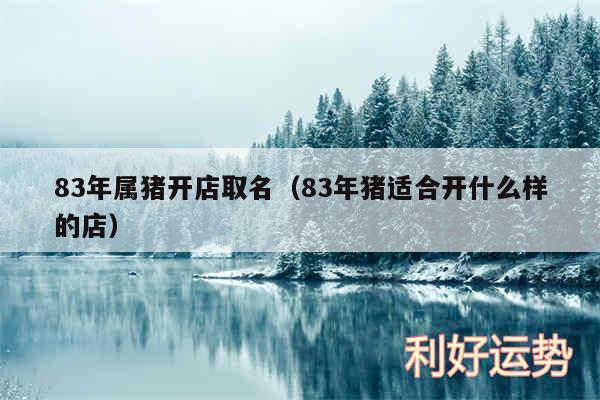 83年属猪开店取名（83年猪适合开什么样的店）

利好运势